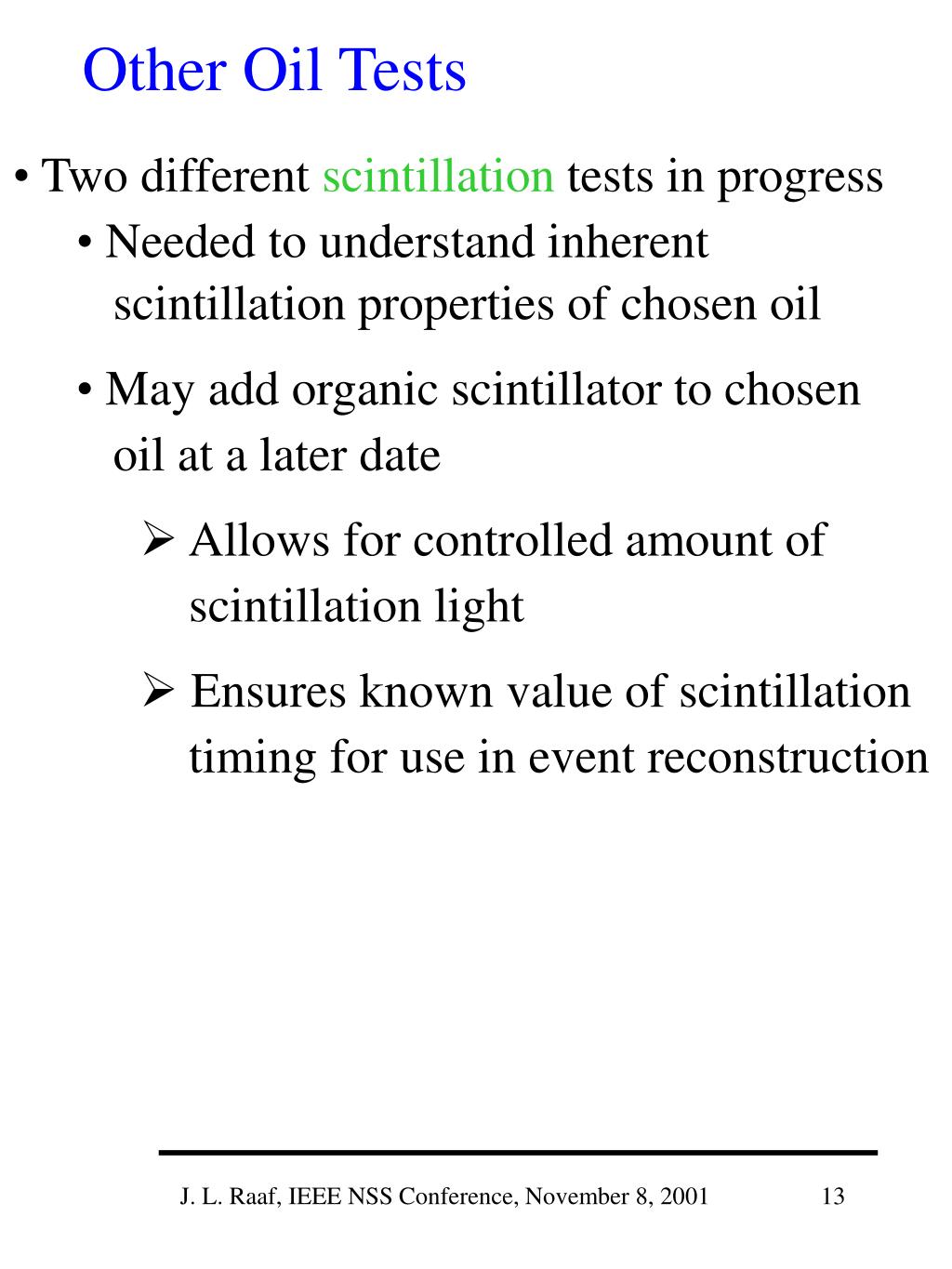 Other Oil Tests

• Two different scintillation tests in progress

• Needed to understand inherent scintillation properties of chosen oil

• May add organic scintillator to chosen oil at a later date

➢ Allows for controlled amount of scintillation light

➢ Ensures known value of scintillation timing for use in event reconstruction

J. L. Raaf, IEEE NSS Conference, November 8, 2001 13